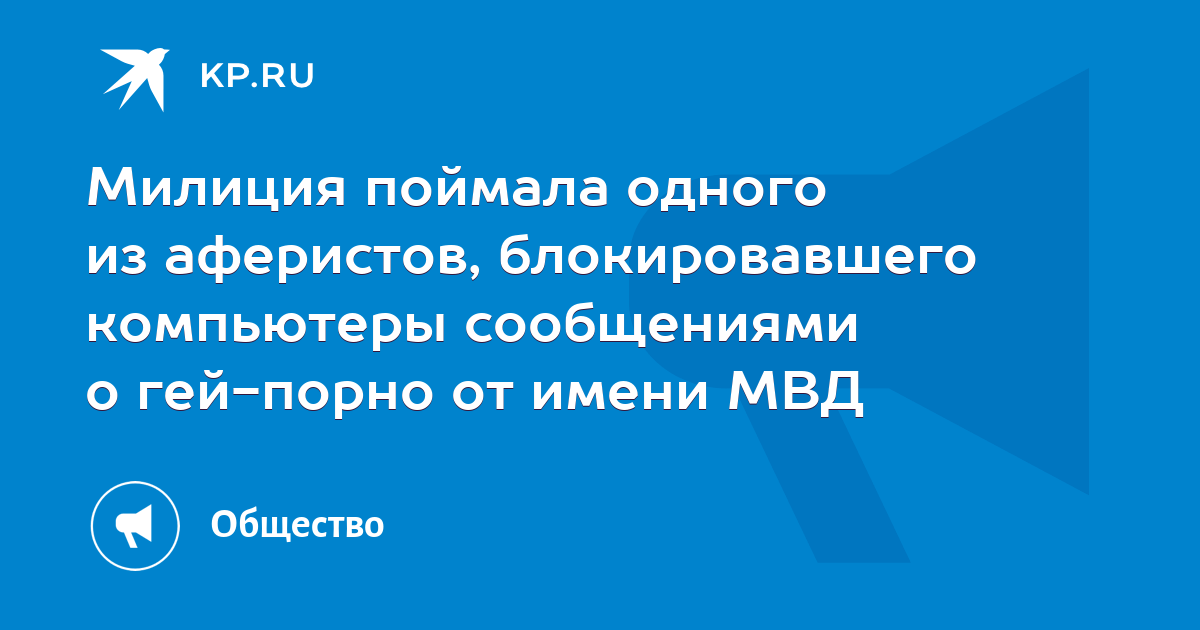 KP.RU

Милиция поймала одного из аферистов, блокировавшего компьютеры сообщениями о гей-порно от имени МВД

Общество